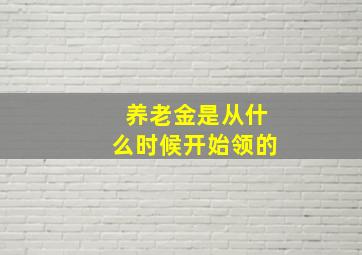 养老金是从什么时候开始领的